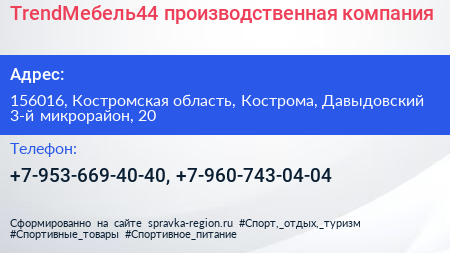 TrendМебель44 производственная компания

Адрес:

156016, Костромская область, Кострома, Давыдовский 3-й микрорайон, 20

Телефон:

+7-953-669-40-40, +7-960-743-04-04

Сформированно на сайте spravka-region.ru #Спорт,_отдых,_туризм #Спортивные_товары #Спортивное_питание